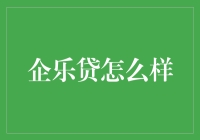 企乐贷怎么样